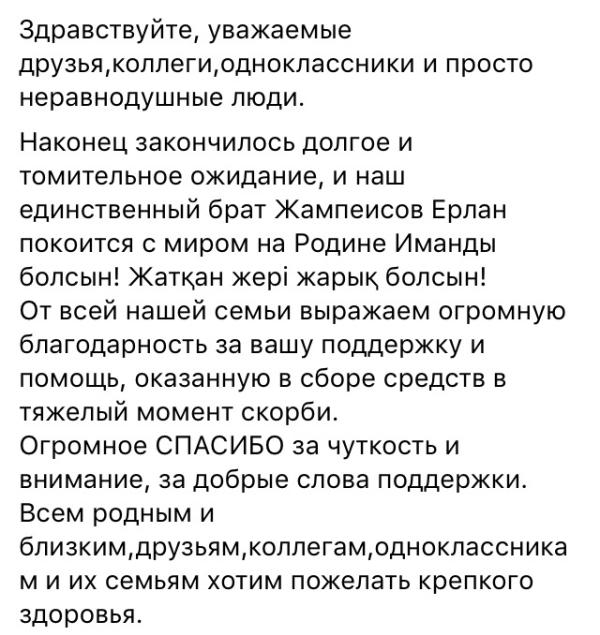 Здравствуйте, уважаемые друзья,коллеги,одноклассники и просто неравнодушные люди.

Наконец закончилось долгое и томительное ожидание, и наш единственный брат Жампеисов Ерлан покоится с миром на Родине Иманды болсын! Жатқан жері жарық болсын!
От всей нашей семьи выражаем огромную благодарность за вашу поддержку и помощь, оказанную в сборе средств в тяжелый момент скорби.
Огромное СПАСИБО за чуткость и внимание, за добрые слова поддержки.
Всем родным и близким,друзьям,коллегам,одноклассникам и их семьям хотим пожелать крепкого здоровья.